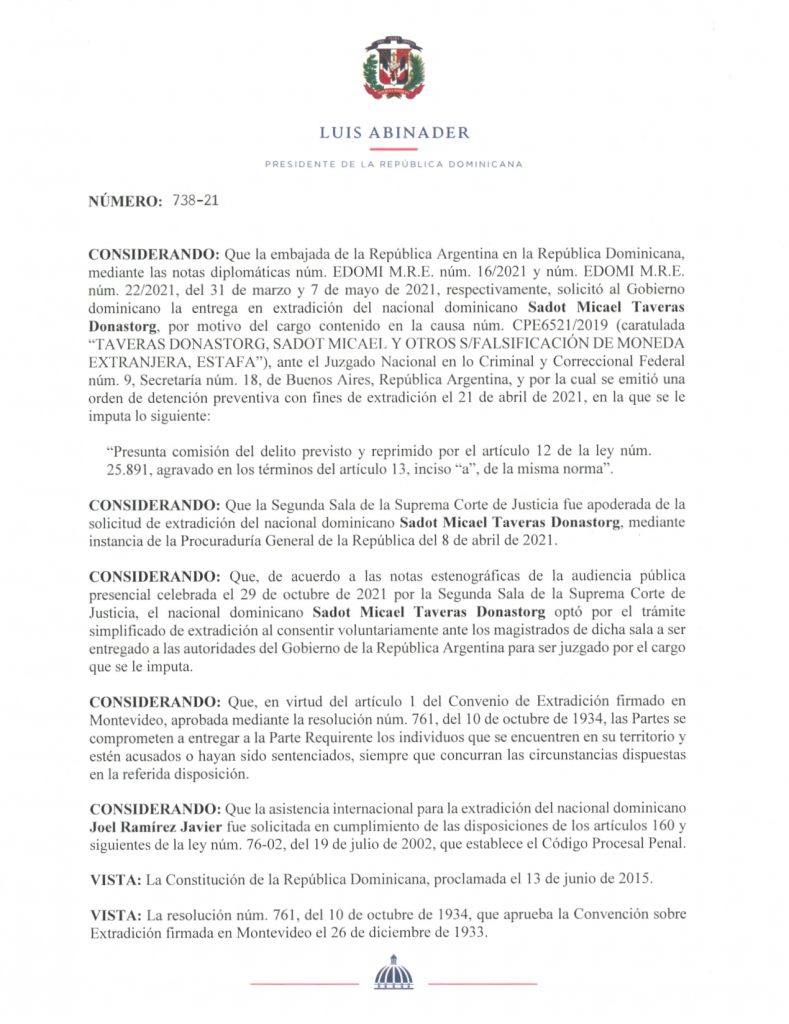 LUIS ABINADER

PRESIDENTE DE LA REPÚBLICA DOMINICANA

NÚMERO: 738-21

CONSIDERANDO: Que la embajada de la República Argentina en la República Dominicana, mediante las notas diplomáticas núm. EDOMI M.R.E. núm. 16/2021 y núm. EDOMI M.R.E. núm. 22/2021, del 31 de marzo y 7 de mayo de 2021, respectivamente, solicitó al Gobierno dominicano la entrega en extradición del nacional dominicano Sadot Micael Taveras Donastorg, por motivo del cargo contenido en la causa núm. CPE6521/2019 (caratulada "TAVERAS DONASTORG, SADOT MICAEL Y OTROS S/FALSIFICACIÓN DE MONEDA EXTRANJERA, ESTAFA"), ante el Juzgado Nacional en lo Criminal y Correccional Federal núm. 9, Secretaría núm. 18, de Buenos Aires, República Argentina, y por la cual se emitió una orden de detención preventiva con fines de extradición el 21 de abril de 2021, en la que se le imputa lo siguiente:

"Presunta comisión del delito previsto y reprimido por el artículo 12 de la ley núm. 25.891, agravado en los términos del artículo 13, inciso "a", de la misma norma".

CONSIDERANDO: Que la Segunda Sala de la Suprema Corte de Justicia fue apoderada de la solicitud de extradición del nacional dominicano Sadot Micael Taveras Donastorg, mediante instancia de la Procuraduría General de la República del 8 de abril de 2021.

CONSIDERANDO: Que, de acuerdo a las notas estenográficas de la audiencia pública presencial celebrada el 29 de octubre de 2021 por la Segunda Sala de la Suprema Corte de Justicia, el nacional dominicano Sadot Micael Taveras Donastorg optó por el trámite simplificado de extradición al consentir voluntariamente ante los magistrados de dicha sala a ser entregado a las autoridades del Gobierno de la República Argentina para ser juzgado por el cargo que se le imputa.

CONSIDERANDO: Que, en virtud del artículo 1 del Convenio de Extradición firmado en Montevideo, aprobada mediante la resolución núm. 761, del 10 de octubre de 1934, las Partes se comprometen a entregar a la Parte Requirente los individuos que se encuentren en su territorio y estén acusados o hayan sido sentenciados, siempre que concurran las circunstancias dispuestas en la referida disposición.

CONSIDERANDO: Que la asistencia internacional para la extradición del nacional dominicano Joel Ramírez Javier fue solicitada en cumplimiento de las disposiciones de los artículos 160 y siguientes de la ley núm. 76-02, del 19 de julio de 2002, que establece el Código Procesal Penal.

VISTA: La Constitución de la República Dominicana, proclamada el 13 de junio de 2015.

VISTA: La resolución núm. 761, del 10 de octubre de 1934, que aprueba la Convención sobre Extradición firmada en Montevideo el 26 de diciembre de 1933.